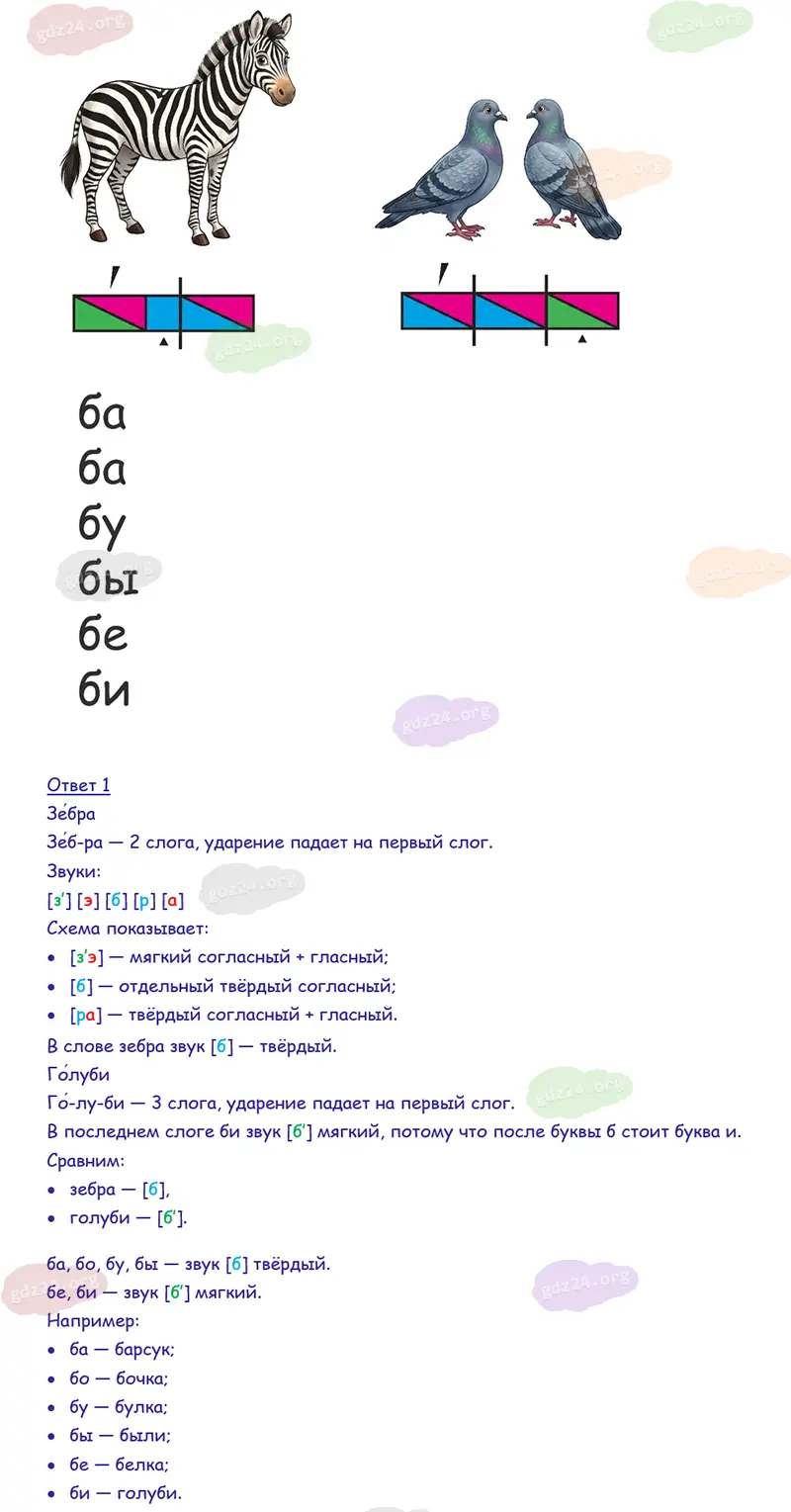 ба
ба
бу
бы
бе
би

Ответ 1
Зе́бра
Зе́б-ра — 2 слога, ударение падает на первый слог.
Звуки:
[з'] [э] [б] [р] [а]
Схема показывает:
• [з'э] — мягкий согласный + гласный;
• [б] — отдельный твёрдый согласный;
• [ра] — твёрдый согласный + гласный.
В слове зебра звук [б] — твёрдый.
Го́луби
Го́-лу-би — 3 слога, ударение падает на первый слог.
В последнем слоге би звук [б'] мягкий, потому что после буквы б стоит буква и.
Сравним:
• зебра — [б],
• голуби — [б'].

ба, бо, бу, бы — звук [б] твёрдый.
бе, би — звук [б'] мягкий.
Например:
• ба — барсук;
• бо — бочка;
• бу — булка;
• бы — были;
• бе — белка;
• би — голуби.

gdz24.org